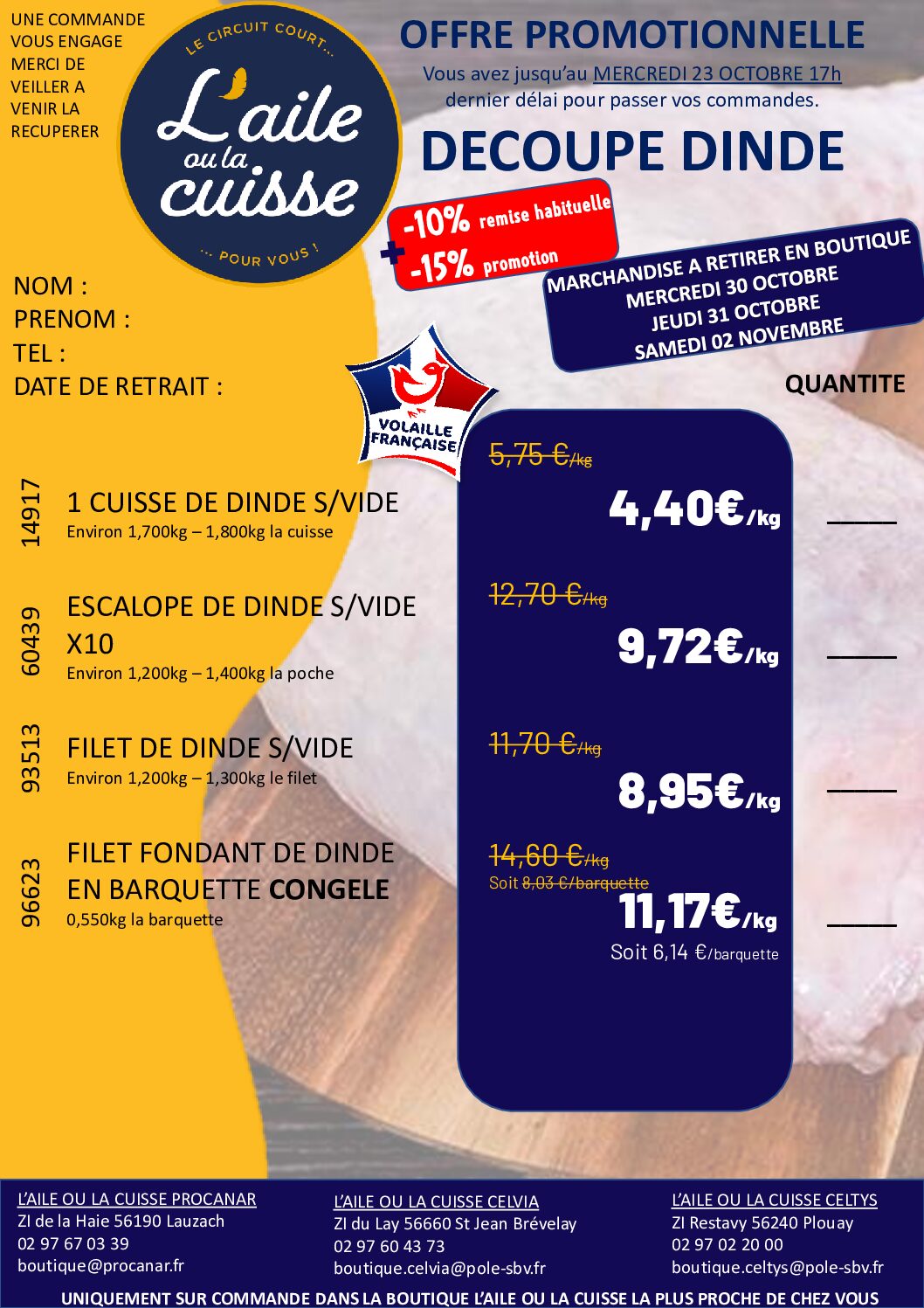 UNE COMMANDE VOUS ENGAGE MERCI DE VEILLER A VENIR LA RECUPERER

LE CIRCUIT COURT...
L'aile ou la cuisse
... POUR VOUS !

OFFRE PROMOTIONNELLE
Vous avez jusqu'au MERCREDI 23 OCTOBRE 17h dernier délai pour passer vos commandes.

DECOUPE DINDE

-10% remise habituelle
+
-15% promotion

MARCHANDISE A RETIRER EN BOUTIQUE
MERCREDI 30 OCTOBRE
JEUDI 31 OCTOBRE
SAMEDI 02 NOVEMBRE

NOM :
PRENOM :
TEL :
DATE DE RETRAIT :

VOLAILLE FRANÇAISE

QUANTITE

14917
1 CUISSE DE DINDE S/VIDE
Environ 1,700kg – 1,800kg la cuisse
5,75 €/kg
4,40€/kg

60439
ESCALOPE DE DINDE S/VIDE X10
Environ 1,200kg – 1,400kg la poche
12,70 €/kg
9,72€/kg

93513
FILET DE DINDE S/VIDE
Environ 1,200kg – 1,300kg le filet
11,70 €/kg
8,95€/kg

96623
FILET FONDANT DE DINDE EN BARQUETTE CONGELE
0,550kg la barquette
14,60 €/kg
Soit 8,03 €/barquette
11,17€/kg
Soit 6,14 €/barquette

L'AILE OU LA CUISSE PROCANAR
ZI de la Haie 56190 Lauzach
02 97 67 03 39
boutique@procanar.fr

L'AILE OU LA CUISSE CELVIA
ZI du Lay 56660 St Jean Brévelay
02 97 60 43 73
boutique.celvia@pole-sbv.fr

L'AILE OU LA CUISSE CELTYS
ZI Restavy 56240 Plouay
02 97 02 20 00
boutique.celtys@pole-sbv.fr

UNIQUEMENT SUR COMMANDE DANS LA BOUTIQUE L'AILE OU LA CUISSE LA PLUS PROCHE DE CHEZ VOUS